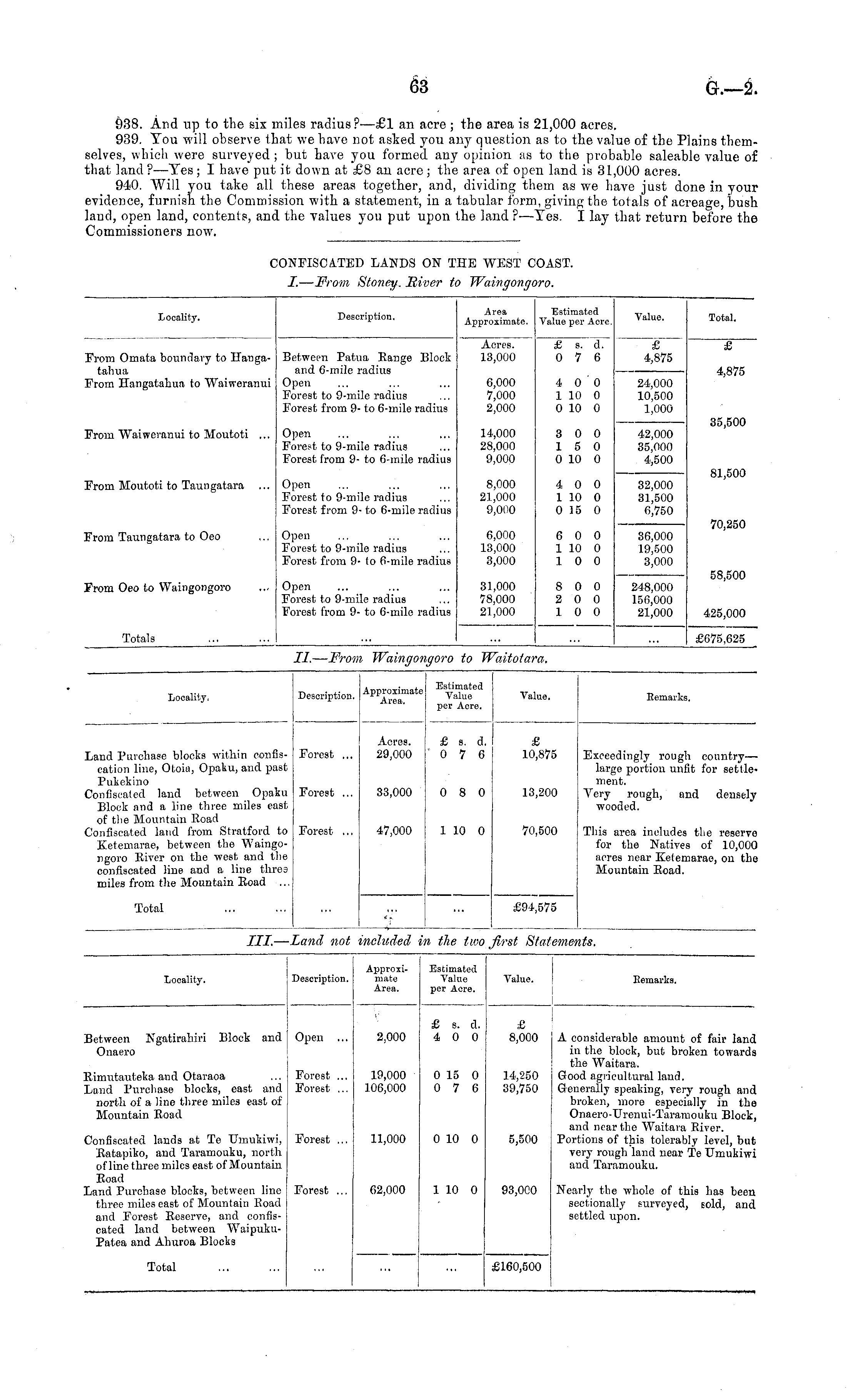 63 G.—2.

938. And up to the six miles radius?—£1 an acre; the area is 21,000 acres.

939. You will observe that we have not asked you any question as to the value of the Plains themselves, which were surveyed; but have you formed any opinion as to the probable saleable value of that land?—Yes; I have put it down at £8 an acre; the area of open land is 31,000 acres.

940. Will you take all these areas together, and, dividing them as we have just done in your evidence, furnish the Commission with a statement, in a tabular form, giving the totals of acreage, bush land, open land, contents, and the values you put upon the land?—Yes. I lay that return before the Commissioners now.

CONFISCATED LANDS ON THE WEST COAST.

I.—From Stoney. River to Waingongoro.

| Locality. | Description. | Area Approximate. | Estimated Value per Acre. | Value. | Total. |
|---|---|---|---|---|---|
| | | Acres. | £ s. d. | £ | £ |
| From Omata boundary to Hangatahua | Between Patua Range Block and 6-mile radius | 13,000 | 0 7 6 | 4,875 | 4,875 |
| From Hangatahua to Waiweranui | Open ... ... ... | 6,000 | 4 0 0 | 24,000 | |
| | Forest to 9-mile radius ... | 7,000 | 1 10 0 | 10,500 | |
| | Forest from 9- to 6-mile radius | 2,000 | 0 10 0 | 1,000 | 35,500 |
| From Waiweranui to Moutoti ... | Open ... ... ... | 14,000 | 3 0 0 | 42,000 | |
| | Forest to 9-mile radius ... | 28,000 | 1 5 0 | 35,000 | |
| | Forest from 9- to 6-mile radius | 9,000 | 0 10 0 | 4,500 | 81,500 |
| From Moutoti to Taungatara ... | Open ... ... ... | 8,000 | 4 0 0 | 32,000 | |
| | Forest to 9-mile radius ... | 21,000 | 1 10 0 | 31,500 | |
| | Forest from 9- to 6-mile radius | 9,000 | 0 15 0 | 6,750 | 70,250 |
| From Taungatara to Oeo ... | Open ... ... ... | 6,000 | 6 0 0 | 36,000 | |
| | Forest to 9-mile radius ... | 13,000 | 1 10 0 | 19,500 | |
| | Forest from 9- to 6-mile radius | 3,000 | 1 0 0 | 3,000 | 58,500 |
| From Oeo to Waingongoro ... | Open ... ... ... | 31,000 | 8 0 0 | 248,000 | |
| | Forest to 9-mile radius ... | 78,000 | 2 0 0 | 156,000 | |
| | Forest from 9- to 6-mile radius | 21,000 | 1 0 0 | 21,000 | 425,000 |
| Totals ... ... | ... | ... | ... | ... | £675,625 |

II.—From Waingongoro to Waitotara.

| Locality. | Description. | Approximate Area. | Estimated Value per Acre. | Value. | Remarks. |
|---|---|---|---|---|---|
| | | Acres. | £ s. d. | £ | |
| Land Purchase blocks within confiscation line, Otoia, Opaku, and past Pukekino | Forest ... | 29,000 | 0 7 6 | 10,875 | Exceedingly rough country—large portion unfit for settlement. |
| Confiscated land between Opaku Block and a line three miles east of the Mountain Road | Forest ... | 33,000 | 0 8 0 | 13,200 | Very rough, and densely wooded. |
| Confiscated land from Stratford to Ketemarae, between the Waingongoro River on the west and the confiscated line and a line three miles from the Mountain Road ... | Forest ... | 47,000 | 1 10 0 | 70,500 | This area includes the reserve for the Natives of 10,000 acres near Ketemarae, on the Mountain Road. |
| Total ... ... | ... | ... | ... | £94,575 | |

III.—Land not included in the two first Statements.

| Locality. | Description. | Approximate Area. | Estimated Value per Acre. | Value. | Remarks. |
|---|---|---|---|---|---|
| | | | £ s. d. | £ | |
| Between Ngatirahiri Block and Onaero | Open ... | 2,000 | 4 0 0 | 8,000 | A considerable amount of fair land in the block, but broken towards the Waitara. |
| Rimutauteka and Otaraoa ... | Forest ... | 19,000 | 0 15 0 | 14,250 | Good agricultural land. |
| Land Purchase blocks, east and north of a line three miles east of Mountain Road | Forest ... | 106,000 | 0 7 6 | 39,750 | Generally speaking, very rough and broken, more especially in the Onaero-Urenui-Taramouku Block, and near the Waitara River. |
| Confiscated lands at Te Umukiwi, Ratapiko, and Taramouku, north of line three miles east of Mountain Road | Forest ... | 11,000 | 0 10 0 | 5,500 | Portions of this tolerably level, but very rough land near Te Umukiwi and Taramouku. |
| Land Purchase blocks, between line three miles east of Mountain Road and Forest Reserve, and confiscated land between Waipuku-Patea and Ahuroa Blocks | Forest ... | 62,000 | 1 10 0 | 93,000 | Nearly the whole of this has been sectionally surveyed, sold, and settled upon. |
| Total ... ... | ... | ... | ... | £160,500 | |